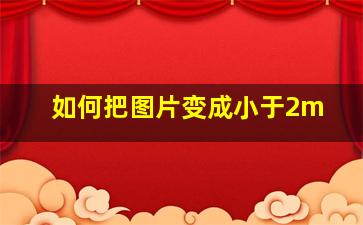 如何把图片变成小于2m